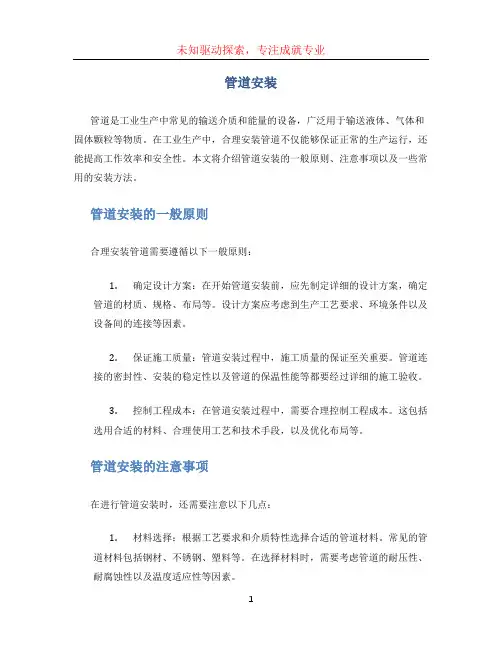 未知驱动探索，专注成就专业

管道安装

管道是工业生产中常见的输送介质和能量的设备，广泛用于输送液体、气体和固体颗粒等物质。在工业生产中，合理安装管道不仅能够保证正常的生产运行，还能提高工作效率和安全性。本文将介绍管道安装的一般原则、注意事项以及一些常用的安装方法。

管道安装的一般原则

合理安装管道需要遵循以下一般原则：

1. 确定设计方案：在开始管道安装前，应先制定详细的设计方案，确定管道的材质、规格、布局等。设计方案应考虑到生产工艺要求、环境条件以及设备间的连接等因素。

2. 保证施工质量：管道安装过程中，施工质量的保证至关重要。管道连接的密封性、安装的稳定性以及管道的保温性能等都要经过详细的施工验收。

3. 控制工程成本：在管道安装过程中，需要合理控制工程成本。这包括选用合适的材料、合理使用工艺和技术手段，以及优化布局等。

管道安装的注意事项

在进行管道安装时，还需要注意以下几点：

1. 材料选择：根据工艺要求和介质特性选择合适的管道材料。常见的管道材料包括钢材、不锈钢、塑料等。在选择材料时，需要考虑管道的耐压性、耐腐蚀性以及温度适应性等因素。

1